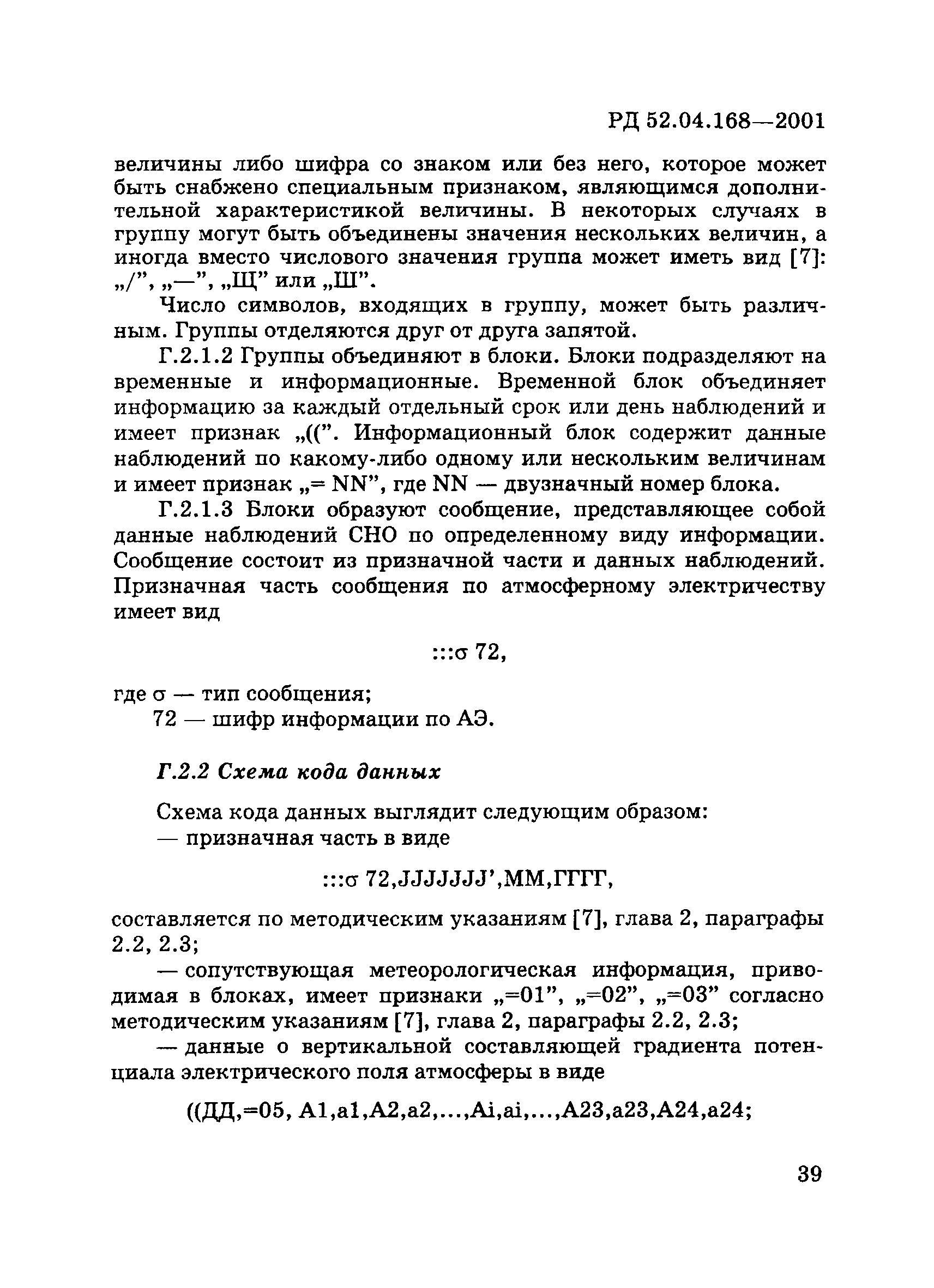 РД 52.04.168—2001

величины либо шифра со знаком или без него, которое может быть снабжено специальным признаком, являющимся дополнительной характеристикой величины. В некоторых случаях в группу могут быть объединены значения нескольких величин, а иногда вместо числового значения группа может иметь вид [7]: „/", „—", „Щ" или „Ш".

Число символов, входящих в группу, может быть различным. Группы отделяются друг от друга запятой.

Г.2.1.2 Группы объединяют в блоки. Блоки подразделяют на временные и информационные. Временной блок объединяет информацию за каждый отдельный срок или день наблюдений и имеет признак „((". Информационный блок содержит данные наблюдений по какому-либо одному или нескольким величинам и имеет признак „= NN", где NN — двузначный номер блока.

Г.2.1.3 Блоки образуют сообщение, представляющее собой данные наблюдений СНО по определенному виду информации. Сообщение состоит из призначной части и данных наблюдений. Призначная часть сообщения по атмосферному электричеству имеет вид

:::σ 72,

где σ — тип сообщения;

72 — шифр информации по АЭ.

Г.2.2 Схема кода данных

Схема кода данных выглядит следующим образом:

— призначная часть в виде

:::σ 72,JJJJJJ',ММ,ГГГГ,

составляется по методическим указаниям [7], глава 2, параграфы 2.2, 2.3;

— сопутствующая метеорологическая информация, приводимая в блоках, имеет признаки „=01", „=02", „=03" согласно методическим указаниям [7], глава 2, параграфы 2.2, 2.3;

— данные о вертикальной составляющей градиента потенциала электрического поля атмосферы в виде

((ДД,=05, A1,a1,A2,a2,...,Ai,ai,...,A23,a23,A24,a24;

39